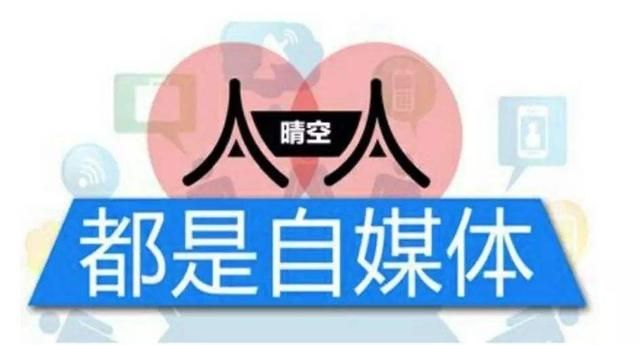 人 晴空 人
都是自媒体